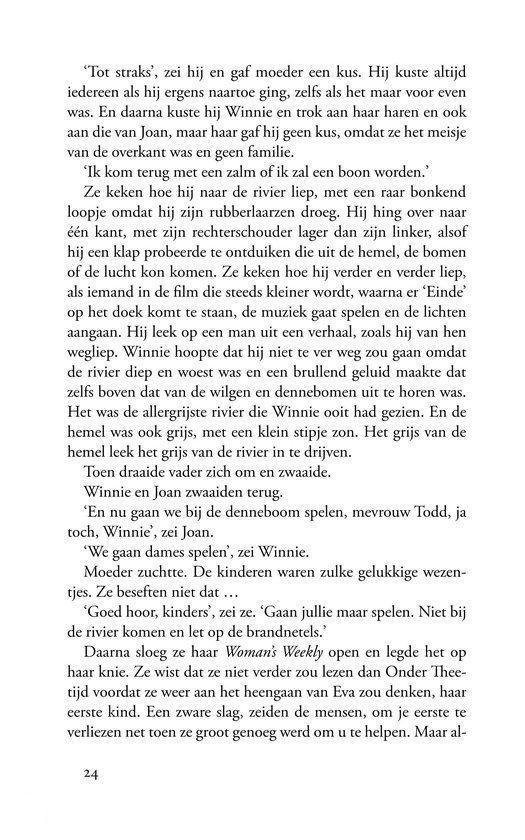 'Tot straks', zei hij en gaf moeder een kus. Hij kuste altijd iedereen als hij ergens naartoe ging, zelfs als het maar voor even was. En daarna kuste hij Winnie en trok aan haar haren en ook aan die van Joan, maar haar gaf hij geen kus, omdat ze het meisje van de overkant was en geen familie.

'Ik kom terug met een zalm of ik zal een boon worden.'

Ze keken hoe hij naar de rivier liep, met een raar bonkend loopje omdat hij zijn rubberlaarzen droeg. Hij hing over naar één kant, met zijn rechterschouder lager dan zijn linker, alsof hij een klap probeerde te ontduiken die uit de hemel, de bomen of de lucht kon komen. Ze keken hoe hij verder en verder liep, als iemand in de film die steeds kleiner wordt, waarna er 'Einde' op het doek komt te staan, de muziek gaat spelen en de lichten aangaan. Hij leek op een man uit een verhaal, zoals hij van hen wegliep. Winnie hoopte dat hij niet te ver weg zou gaan omdat de rivier diep en woest was en een brullend geluid maakte dat zelfs boven dat van de wilgen en dennebomen uit te horen was. Het was de allergrijste rivier die Winnie ooit had gezien. En de hemel was ook grijs, met een klein stipje zon. Het grijs van de hemel leek het grijs van de rivier in te drijven.

Toen draaide vader zich om en zwaaide.

Winnie en Joan zwaaiden terug.

'En nu gaan we bij de denneboom spelen, mevrouw Todd, ja toch, Winnie', zei Joan.

'We gaan dames spelen', zei Winnie.

Moeder zuchtte. De kinderen waren zulke gelukkige wezentjes. Ze beseften niet dat …

'Goed hoor, kinders', zei ze. 'Gaan jullie maar spelen. Niet bij de rivier komen en let op de brandnetels.'

Daarna sloeg ze haar Woman's Weekly open en legde het op haar knie. Ze wist dat ze niet verder zou lezen dan Onder Theetijd voordat ze weer aan het heengaan van Eva zou denken, haar eerste kind. Een zware slag, zeiden de mensen, om je eerste te verliezen net toen ze groot genoeg werd om u te helpen. Maar al-

24